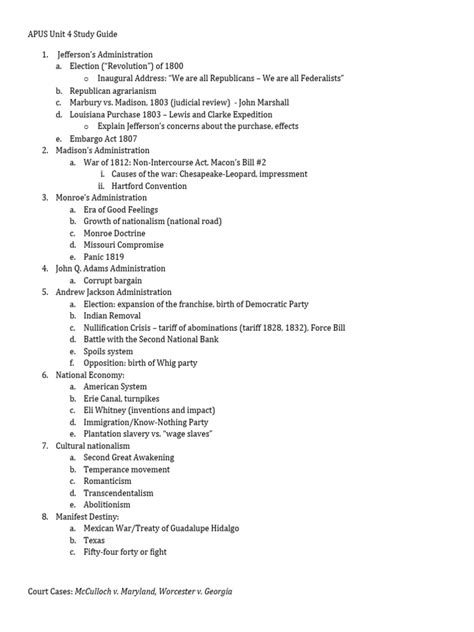 APUS Unit 4 Study Guide

1. Jefferson's Administration
a. Election ("Revolution") of 1800
o Inaugural Address: "We are all Republicans – We are all Federalists"
b. Republican agrarianism
c. Marbury vs. Madison, 1803 (judicial review) - John Marshall
d. Louisiana Purchase 1803 – Lewis and Clarke Expedition
o Explain Jefferson's concerns about the purchase, effects
e. Embargo Act 1807
2. Madison's Administration
a. War of 1812: Non-Intercourse Act, Macon's Bill #2
i. Causes of the war: Chesapeake-Leopard, impressment
ii. Hartford Convention
3. Monroe's Administration
a. Era of Good Feelings
b. Growth of nationalism (national road)
c. Monroe Doctrine
d. Missouri Compromise
e. Panic 1819
4. John Q. Adams Administration
a. Corrupt bargain
5. Andrew Jackson Administration
a. Election: expansion of the franchise, birth of Democratic Party
b. Indian Removal
c. Nullification Crisis – tariff of abominations (tariff 1828, 1832), Force Bill
d. Battle with the Second National Bank
e. Spoils system
f. Opposition: birth of Whig party
6. National Economy:
a. American System
b. Erie Canal, turnpikes
c. Eli Whitney (inventions and impact)
d. Immigration/Know-Nothing Party
e. Plantation slavery vs. "wage slaves"
7. Cultural nationalism
a. Second Great Awakening
b. Temperance movement
c. Romanticism
d. Transcendentalism
e. Abolitionism
8. Manifest Destiny:
a. Mexican War/Treaty of Guadalupe Hidalgo
b. Texas
c. Fifty-four forty or fight

Court Cases: McCulloch v. Maryland, Worcester v. Georgia